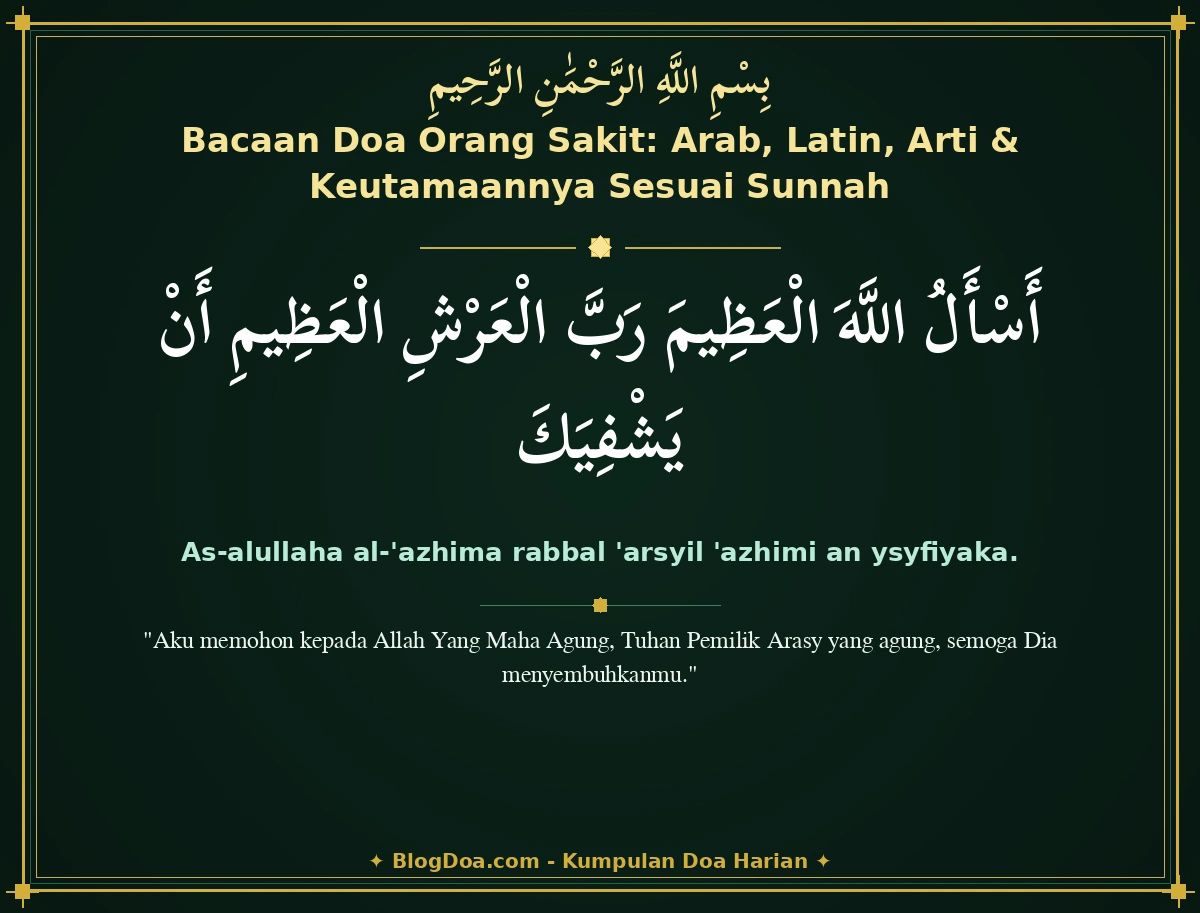 بِسْمِ اللَّهِ الرَّحْمَٰنِ الرَّحِيمِ

Bacaan Doa Orang Sakit: Arab, Latin, Arti & Keutamaannya Sesuai Sunnah

أَسْأَلُ اللَّهَ الْعَظِيمَ رَبَّ الْعَرْشِ الْعَظِيمِ أَنْ يَشْفِيَكَ

As-alullaha al-'azhima rabbal 'arsyil 'azhimi an ysyfiyaka.

"Aku memohon kepada Allah Yang Maha Agung, Tuhan Pemilik Arasy yang agung, semoga Dia menyembuhkanmu."

✦ BlogDoa.com - Kumpulan Doa Harian ✦